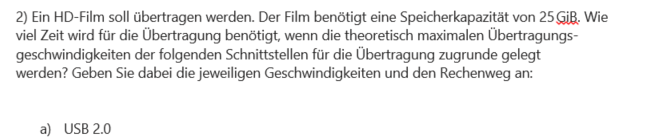 2) Ein HD-Film soll übertragen werden. Der Film benötigt eine Speicherkapazität von 25 GiB. Wie viel Zeit wird für die Übertragung benötigt, wenn die theoretisch maximalen Übertragungsgeschwindigkeiten der folgenden Schnittstellen für die Übertragung zugrunde gelegt werden? Geben Sie dabei die jeweiligen Geschwindigkeiten und den Rechenweg an:

a) USB 2.0